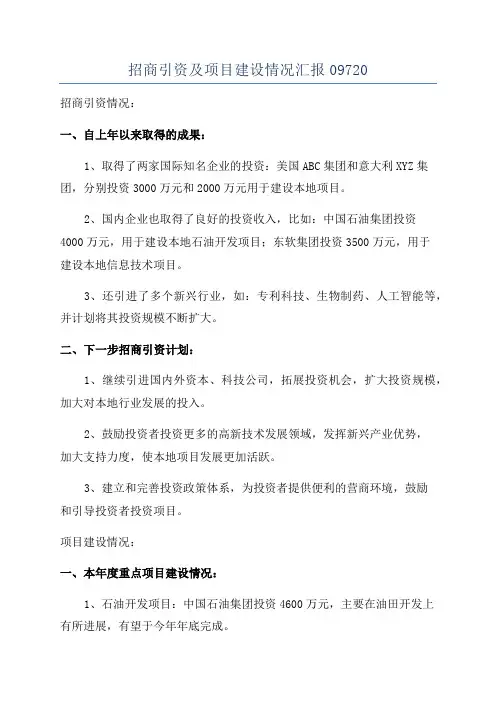 招商引资及项目建设情况汇报 09720

招商引资情况：

一、自上年以来取得的成果：

1、取得了两家国际知名企业的投资：美国 ABC 集团和意大利 XYZ 集团，分别投资 3000 万元和 2000 万元用于建设本地项目。

2、国内企业也取得了良好的投资收入，比如：中国石油集团投资 4000 万元，用于建设本地石油开发项目；东软集团投资 3500 万元，用于建设本地信息技术项目。

3、还引进了多个新兴行业，如：专利科技、生物制药、人工智能等，并计划将其投资规模不断扩大。

二、下一步招商引资计划：

1、继续引进国内外资本、科技公司，拓展投资机会，扩大投资规模，加大对本地行业发展的投入。

2、鼓励投资者投资更多的高新技术发展领域，发挥新兴产业优势，加大支持力度，使本地项目发展更加活跃。

3、建立和完善投资政策体系，为投资者提供便利的营商环境，鼓励和引导投资者投资项目。

项目建设情况：

一、本年度重点项目建设情况：

1、石油开发项目：中国石油集团投资 4600 万元，主要在油田开发上有所进展，有望于今年年底完成。